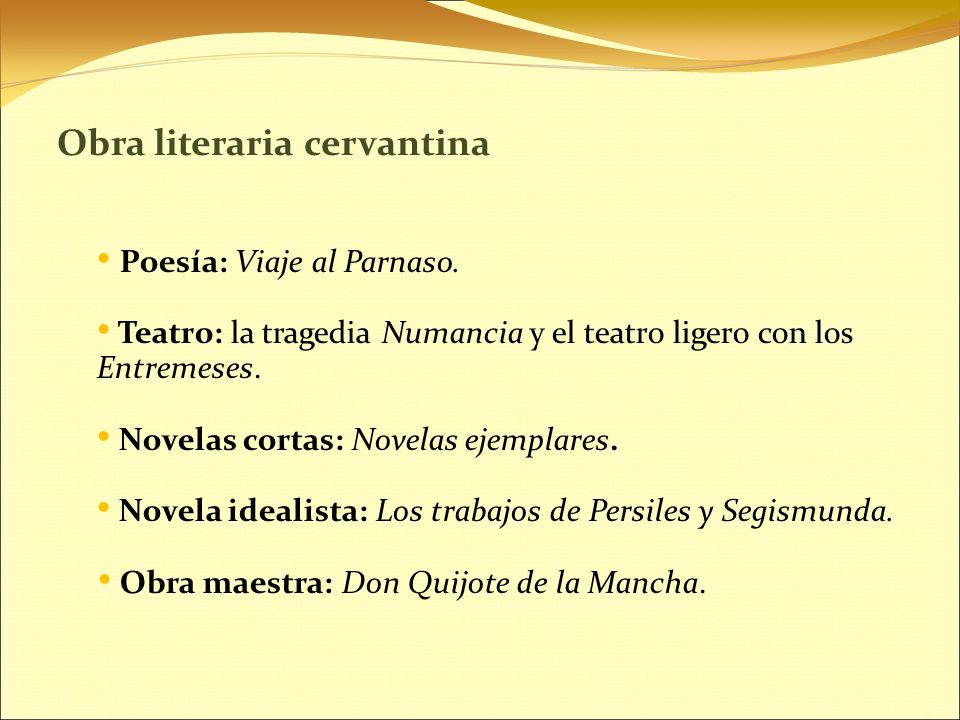 Obra literaria cervantina

• Poesía: Viaje al Parnaso.

• Teatro: la tragedia Numancia y el teatro ligero con los Entremeses.

• Novelas cortas: Novelas ejemplares.

• Novela idealista: Los trabajos de Persiles y Segismunda.

• Obra maestra: Don Quijote de la Mancha.